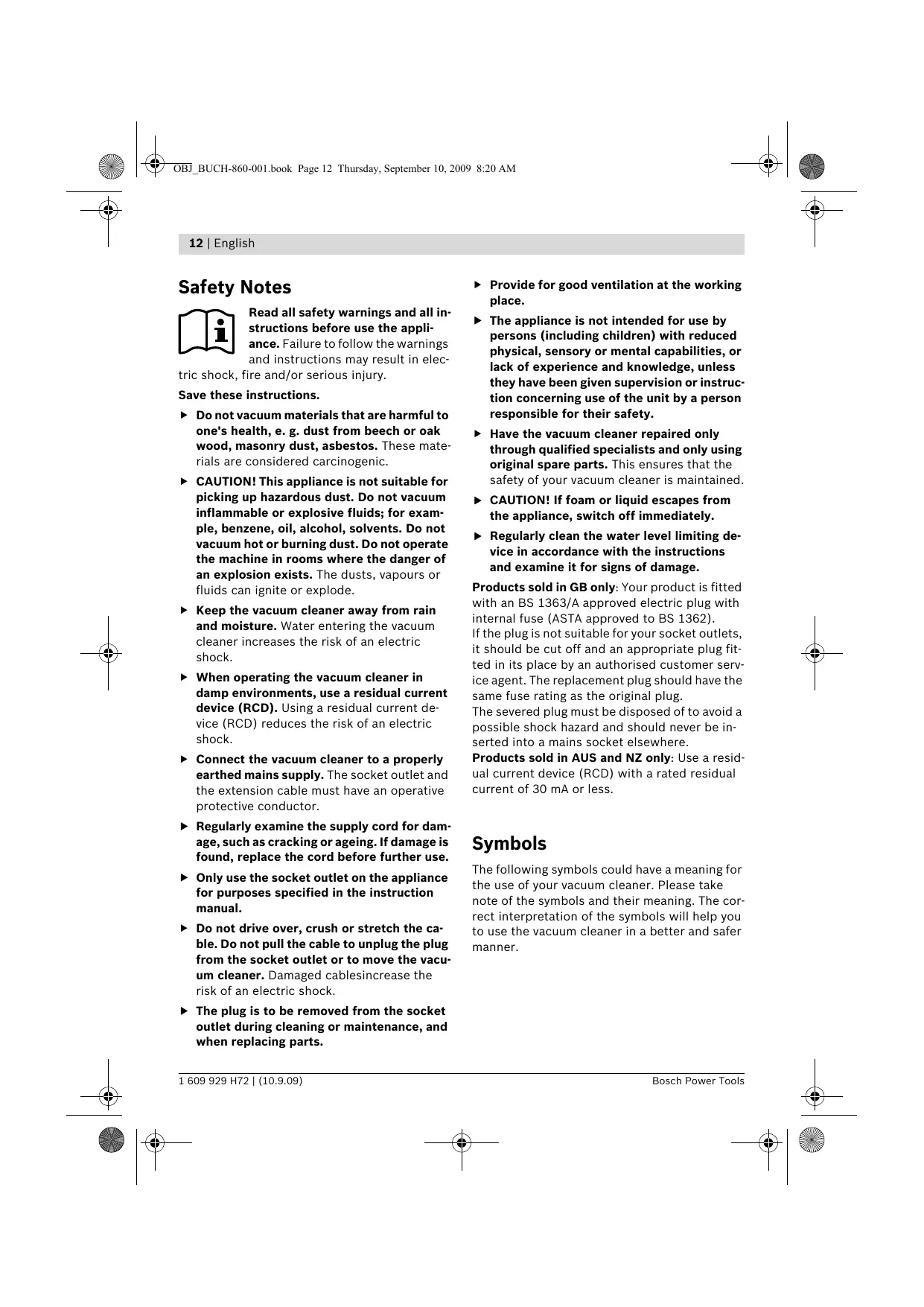 OBJ_BUCH-860-001.book Page 12 Thursday, September 10, 2009 8:20 AM

12 | English

Safety Notes

Read all safety warnings and all instructions before use the appliance. Failure to follow the warnings and instructions may result in electric shock, fire and/or serious injury.

Save these instructions.

▶ Do not vacuum materials that are harmful to one's health, e. g. dust from beech or oak wood, masonry dust, asbestos. These materials are considered carcinogenic.

▶ CAUTION! This appliance is not suitable for picking up hazardous dust. Do not vacuum inflammable or explosive fluids; for example, benzene, oil, alcohol, solvents. Do not vacuum hot or burning dust. Do not operate the machine in rooms where the danger of an explosion exists. The dusts, vapours or fluids can ignite or explode.

▶ Keep the vacuum cleaner away from rain and moisture. Water entering the vacuum cleaner increases the risk of an electric shock.

▶ When operating the vacuum cleaner in damp environments, use a residual current device (RCD). Using a residual current device (RCD) reduces the risk of an electric shock.

▶ Connect the vacuum cleaner to a properly earthed mains supply. The socket outlet and the extension cable must have an operative protective conductor.

▶ Regularly examine the supply cord for damage, such as cracking or ageing. If damage is found, replace the cord before further use.

▶ Only use the socket outlet on the appliance for purposes specified in the instruction manual.

▶ Do not drive over, crush or stretch the cable. Do not pull the cable to unplug the plug from the socket outlet or to move the vacuum cleaner. Damaged cablesincrease the risk of an electric shock.

▶ The plug is to be removed from the socket outlet during cleaning or maintenance, and when replacing parts.

▶ Provide for good ventilation at the working place.

▶ The appliance is not intended for use by persons (including children) with reduced physical, sensory or mental capabilities, or lack of experience and knowledge, unless they have been given supervision or instruction concerning use of the unit by a person responsible for their safety.

▶ Have the vacuum cleaner repaired only through qualified specialists and only using original spare parts. This ensures that the safety of your vacuum cleaner is maintained.

▶ CAUTION! If foam or liquid escapes from the appliance, switch off immediately.

▶ Regularly clean the water level limiting device in accordance with the instructions and examine it for signs of damage.

Products sold in GB only: Your product is fitted with an BS 1363/A approved electric plug with internal fuse (ASTA approved to BS 1362).
If the plug is not suitable for your socket outlets, it should be cut off and an appropriate plug fitted in its place by an authorised customer service agent. The replacement plug should have the same fuse rating as the original plug.
The severed plug must be disposed of to avoid a possible shock hazard and should never be inserted into a mains socket elsewhere.
Products sold in AUS and NZ only: Use a residual current device (RCD) with a rated residual current of 30 mA or less.

Symbols

The following symbols could have a meaning for the use of your vacuum cleaner. Please take note of the symbols and their meaning. The correct interpretation of the symbols will help you to use the vacuum cleaner in a better and safer manner.

1 609 929 H72 | (10.9.09)

Bosch Power Tools